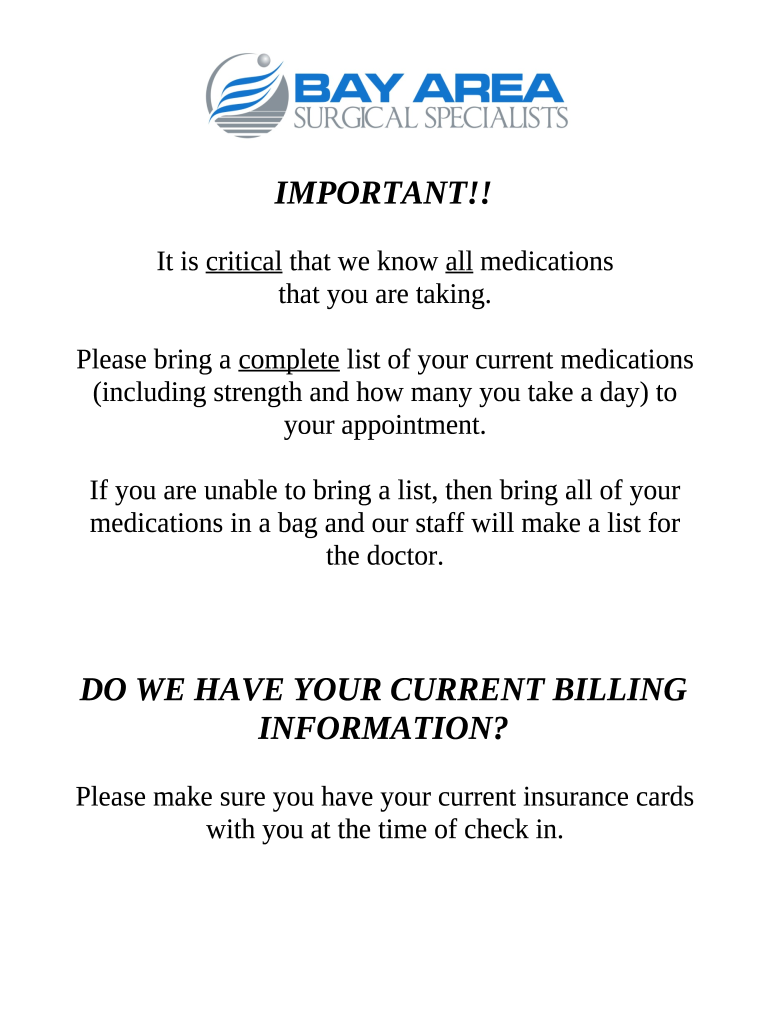 BAY AREA
SURGICAL SPECIALISTS

IMPORTANT!!

It is critical that we know all medications that you are taking.

Please bring a complete list of your current medications (including strength and how many you take a day) to your appointment.

If you are unable to bring a list, then bring all of your medications in a bag and our staff will make a list for the doctor.

DO WE HAVE YOUR CURRENT BILLING INFORMATION?

Please make sure you have your current insurance cards with you at the time of check in.